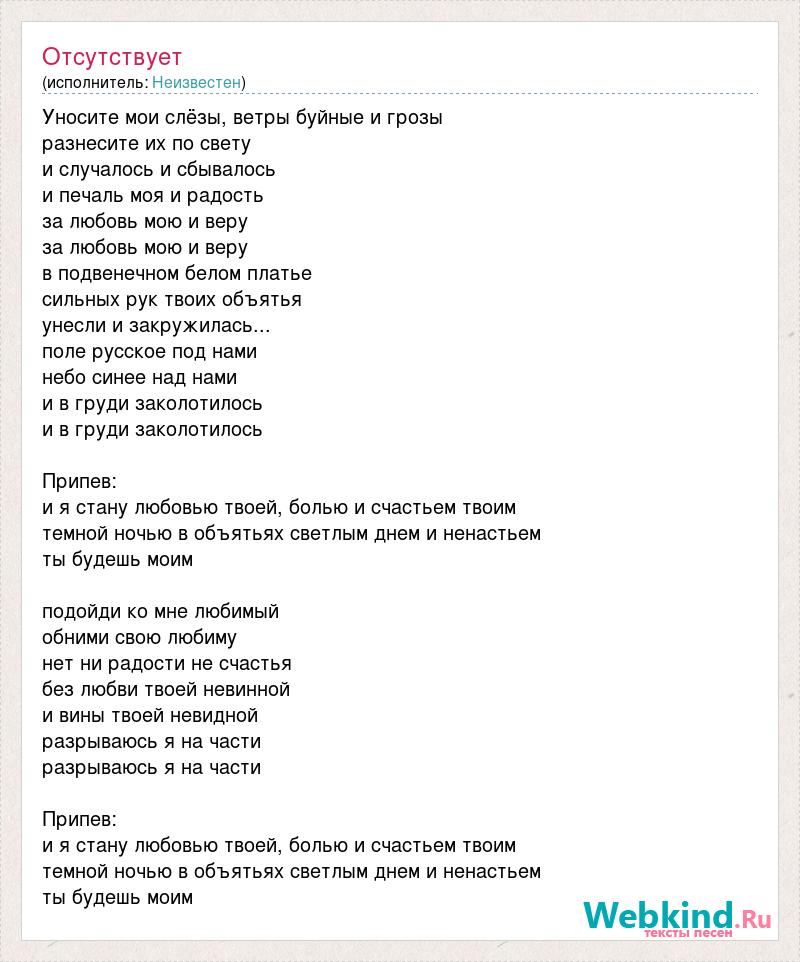 Отсутствует
(исполнитель: Неизвестен)

Уносите мои слёзы, ветры буйные и грозы
разнесите их по свету
и случалось и сбывалось
и печаль моя и радость
за любовь мою и веру
за любовь мою и веру
в подвенечном белом платье
сильных рук твоих объятья
унесли и закружилась...
поле русское под нами
небо синее над нами
и в груди заколотилось
и в груди заколотилось

Припев:
и я стану любовью твоей, болью и счастьем твоим
темной ночью в объятьях светлым днем и ненастьем
ты будешь моим

подойди ко мне любимый
обними свою любиму
нет ни радости не счастья
без любви твоей невинной
и вины твоей невидной
разрываюсь я на части
разрываюсь я на части

Припев:
и я стану любовью твоей, болью и счастьем твоим
темной ночью в объятьях светлым днем и ненастьем
ты будешь моим

Webkind.Ru
тексты песен